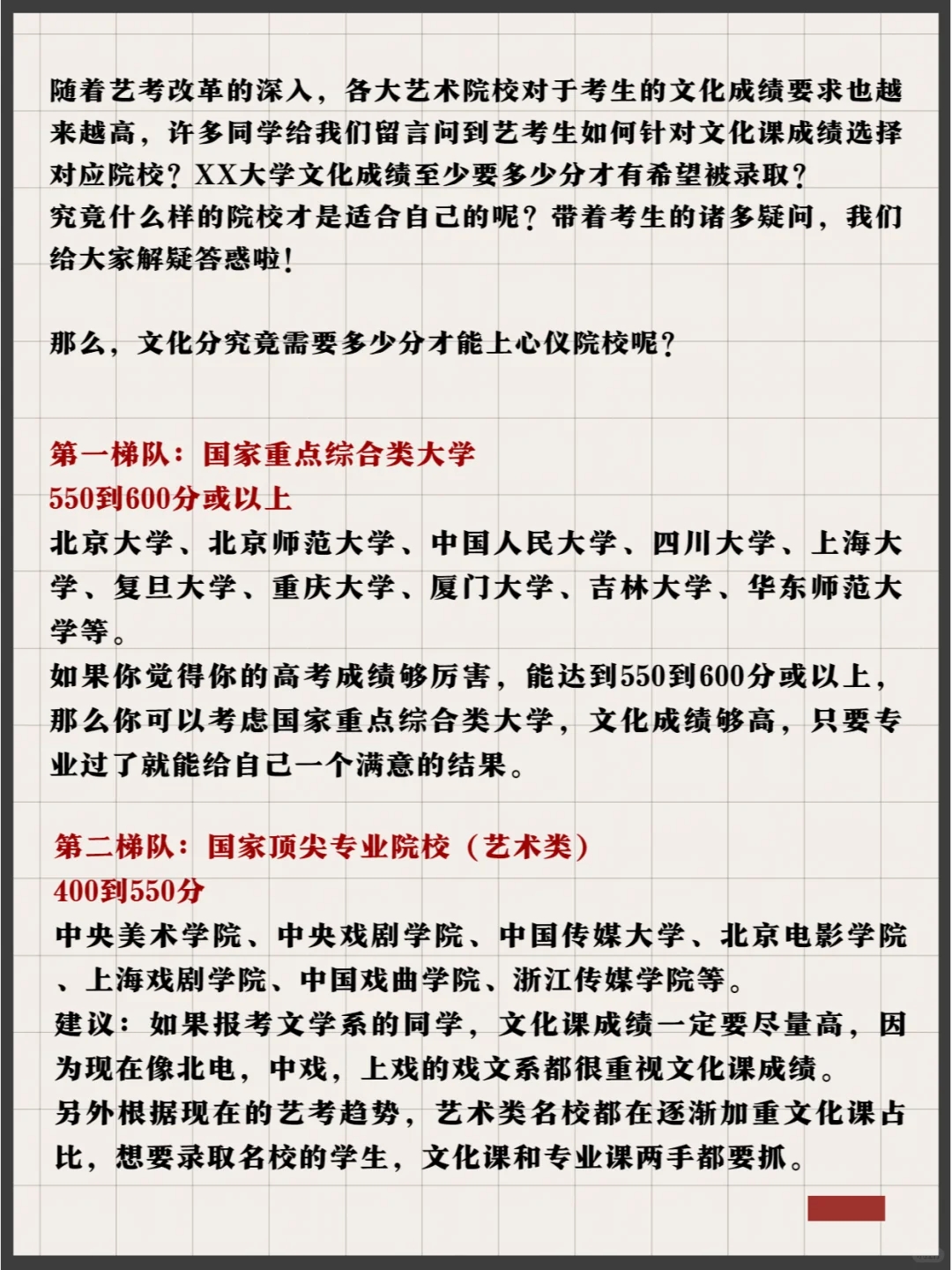 随着艺考改革的深入，各大艺术院校对于考生的文化成绩要求也越来越高，许多同学给我们留言问到艺考生如何针对文化课成绩选择对应院校？XX大学文化成绩至少要多少分才有希望被录取？
究竟什么样的院校才是适合自己的呢？带着考生的诸多疑问，我们给大家解疑答惑啦！

那么，文化分究竟需要多少分才能上心仪院校呢？

第一梯队：国家重点综合类大学
550到600分或以上
北京大学、北京师范大学、中国人民大学、四川大学、上海大学、复旦大学、重庆大学、厦门大学、吉林大学、华东师范大学等。
如果你觉得你的高考成绩够厉害，能达到550到600分或以上，那么你可以考虑国家重点综合类大学，文化成绩够高，只要专业过了就能给自己一个满意的结果。

第二梯队：国家顶尖专业院校（艺术类）
400到550分
中央美术学院、中央戏剧学院、中国传媒大学、北京电影学院、上海戏剧学院、中国戏曲学院、浙江传媒学院等。
建议：如果报考文学系的同学，文化课成绩一定要尽量高，因为现在像北电，中戏，上戏的戏文系都很重视文化课成绩。
另外根据现在的艺考趋势，艺术类名校都在逐渐加重文化课占比，想要录取名校的学生，文化课和专业课两手都要抓。